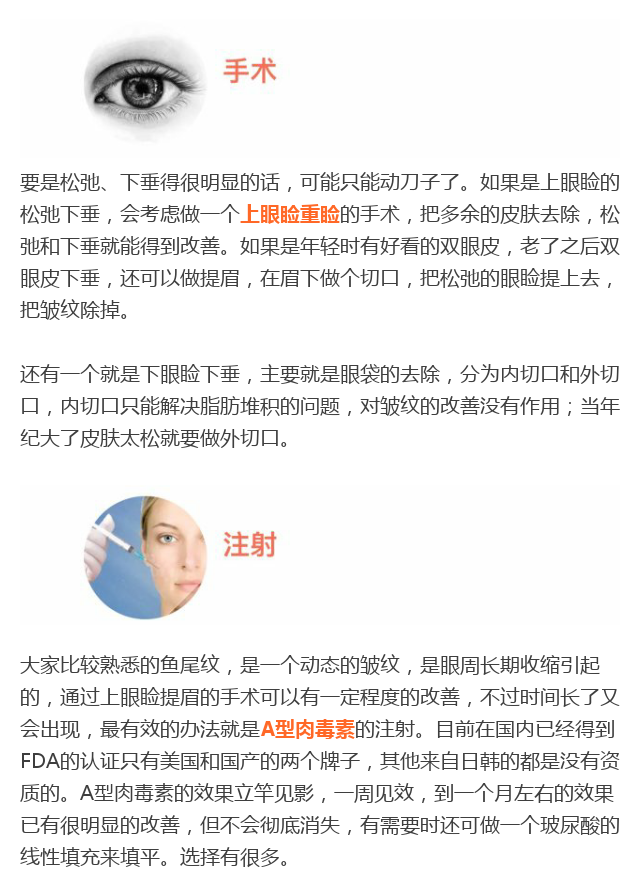 手术

要是松弛、下垂得很明显的话，可能只能动刀子了。如果是上眼睑的松弛下垂，会考虑做一个上眼睑重睑的手术，把多余的皮肤去除，松弛和下垂就能得到改善。如果是年轻时有好看的双眼皮，老了之后双眼皮下垂，还可以做提眉，在眉下做个切口，把松弛的眼睑提上去，把皱纹除掉。

还有一个就是下眼睑下垂，主要就是眼袋的去除，分为内切口和外切口，内切口只能解决脂肪堆积的问题，对皱纹的改善没有作用；当年纪大了皮肤太松就要做外切口。

注射

大家比较熟悉的鱼尾纹，是一个动态的皱纹，是眼周长期收缩引起的，通过上眼睑提眉的手术可以有一定程度的改善，不过时间长了又会出现，最有效的办法就是A型肉毒素的注射。目前在国内已经得到FDA的认证只有美国和国产的两个牌子，其他来自日韩的都是没有资质的。A型肉毒素的效果立竿见影，一周见效，到一个月左右的效果已有很明显的改善，但不会彻底消失，有需要时还可做一个玻尿酸的线性填充来填平。选择有很多。